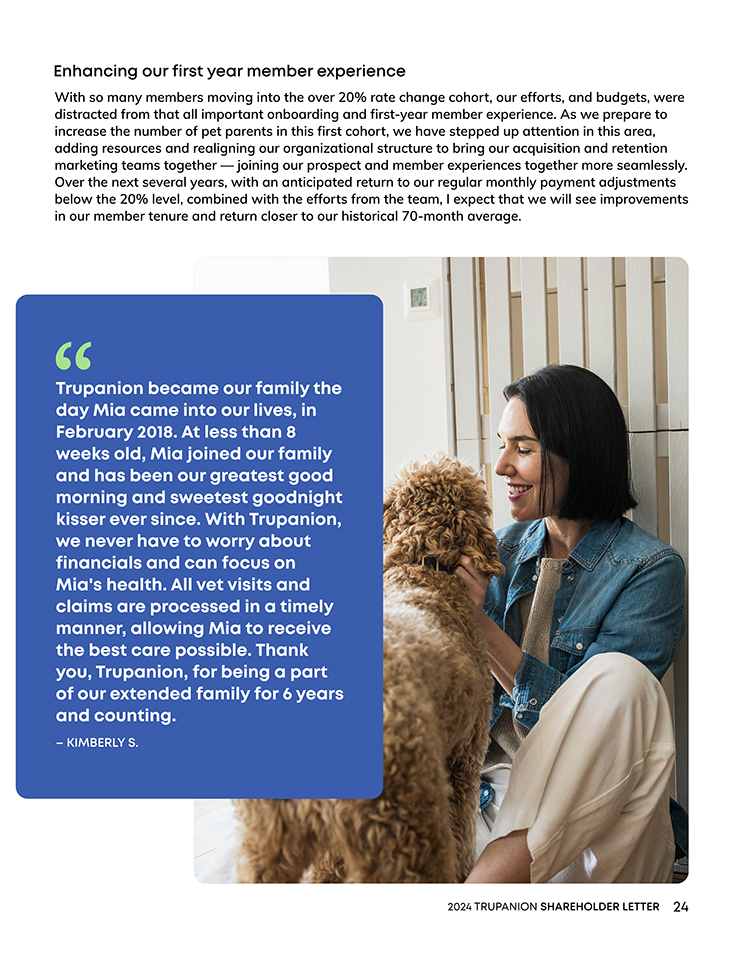 Enhancing our first year member experience

With so many members moving into the over 20% rate change cohort, our efforts, and budgets, were distracted from that all important onboarding and first-year member experience. As we prepare to increase the number of pet parents in this first cohort, we have stepped up attention in this area, adding resources and realigning our organizational structure to bring our acquisition and retention marketing teams together — joining our prospect and member experiences together more seamlessly. Over the next several years, with an anticipated return to our regular monthly payment adjustments below the 20% level, combined with the efforts from the team, I expect that we will see improvements in our member tenure and return closer to our historical 70-month average.

“

Trupanion became our family the day Mia came into our lives, in February 2018. At less than 8 weeks old, Mia joined our family and has been our greatest good morning and sweetest goodnight kisser ever since. With Trupanion, we never have to worry about financials and can focus on Mia's health. All vet visits and claims are processed in a timely manner, allowing Mia to receive the best care possible. Thank you, Trupanion, for being a part of our extended family for 6 years and counting.

– KIMBERLY S.

2024 TRUPANION SHAREHOLDER LETTER 24